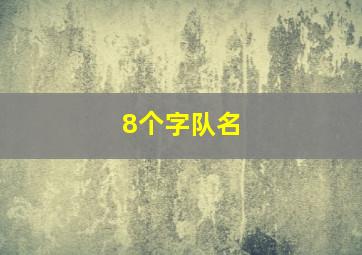 8个字队名